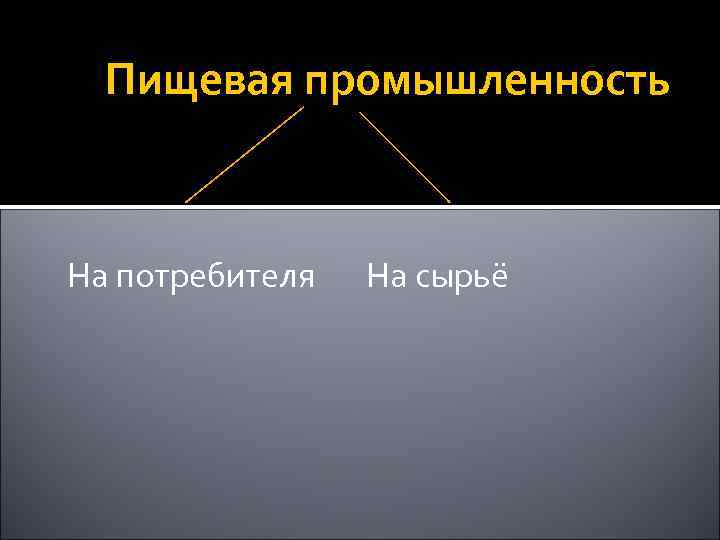 Пищевая промышленность

На потребителя

На сырьё